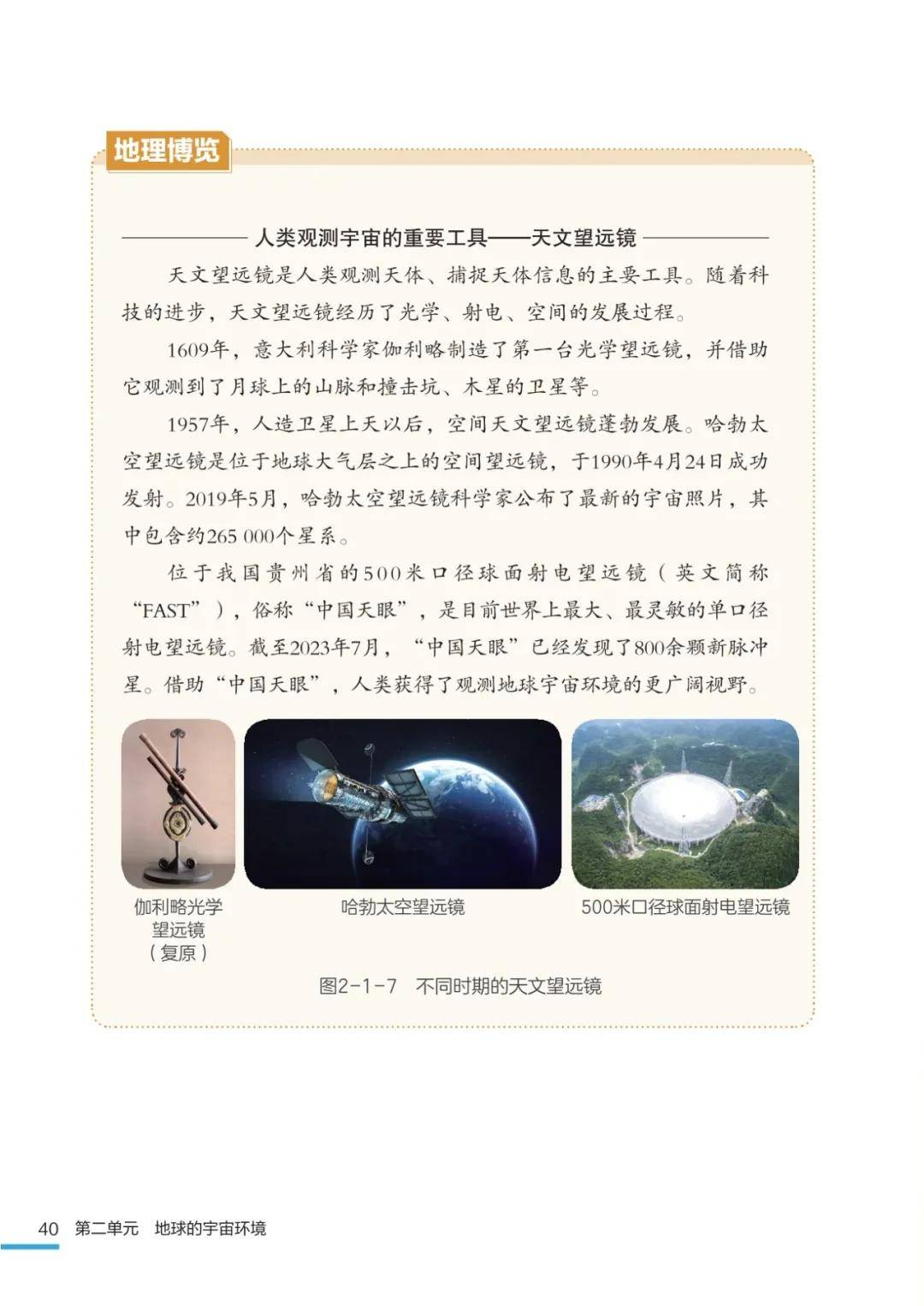 地理博览

人类观测宇宙的重要工具——天文望远镜

天文望远镜是人类观测天体、捕捉天体信息的主要工具。随着科技的进步，天文望远镜经历了光学、射电、空间的发展过程。

1609年，意大利科学家伽利略制造了第一台光学望远镜，并借助它观测到了月球上的山脉和撞击坑、木星的卫星等。

1957年，人造卫星上天以后，空间天文望远镜蓬勃发展。哈勃太空望远镜是位于地球大气层之上的空间望远镜，于1990年4月24日成功发射。2019年5月，哈勃太空望远镜科学家公布了最新的宇宙照片，其中包含约265 000个星系。

位于我国贵州省的500米口径球面射电望远镜（英文简称“FAST”），俗称“中国天眼”，是目前世界上最大、最灵敏的单口径射电望远镜。截至2023年7月，“中国天眼”已经发现了800余颗新脉冲星。借助“中国天眼”，人类获得了观测地球宇宙环境的更广阔视野。

伽利略光学望远镜（复原）

哈勃太空望远镜

500米口径球面射电望远镜

图2-1-7 不同时期的天文望远镜

40 第二单元 地球的宇宙环境